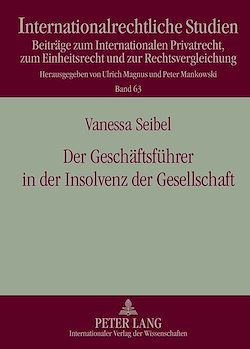 Internationalrechtliche Studien
Beiträge zum Internationalen Privatrecht, zum Einheitsrecht und zur Rechtsvergleichung
Herausgegeben von Ulrich Magnus und Peter Mankowski
Band 63

Vanessa Seibel

Der Geschäftsführer in der Insolvenz der Gesellschaft

PETER LANG
Internationaler Verlag der Wissenschaften